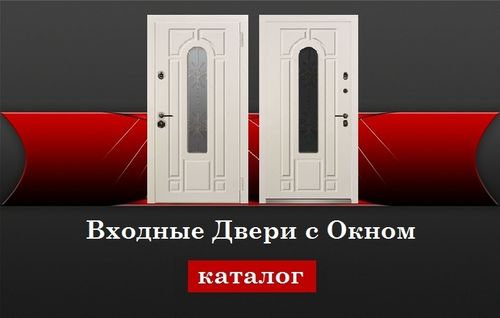 Входные Двери с Окном

каталог